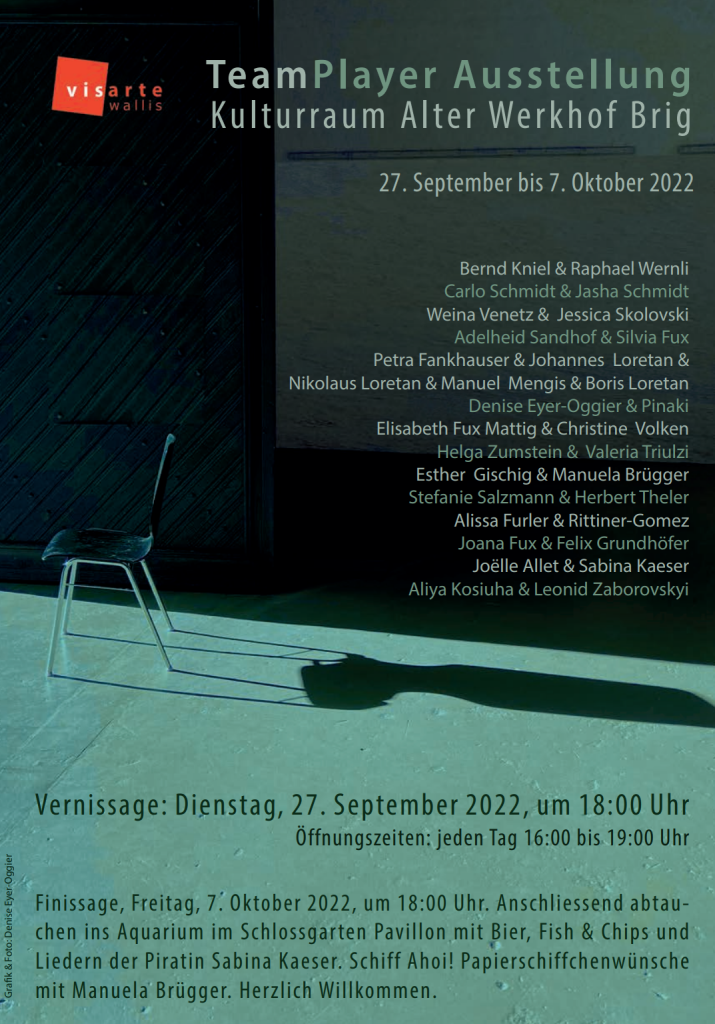 visarte
wallis

TeamPlayer Ausstellung
Kulturraum Alter Werkhof Brig

27. September bis 7. Oktober 2022

Bernd Kniel & Raphael Wernli
Carlo Schmidt & Jasha Schmidt
Weina Venetz & Jessica Skolovski
Adelheid Sandhof & Silvia Fux
Petra Fankhauser & Johannes Loretan &
Nikolaus Loretan & Manuel Mengis & Boris Loretan
Denise Eyer-Oggier & Pinaki
Elisabeth Fux Mattig & Christine Volken
Helga Zumstein & Valeria Triulzi
Esther Gischig & Manuela Brügger
Stefanie Salzmann & Herbert Theler
Alissa Furler & Rittiner-Gomez
Joana Fux & Felix Grundhöfer
Joëlle Allet & Sabina Kaeser
Aliya Kosiuha & Leonid Zaborovskyi

Vernissage: Dienstag, 27. September 2022, um 18:00 Uhr
Öffnungszeiten: jeden Tag 16:00 bis 19:00 Uhr

Finissage, Freitag, 7. Oktober 2022, um 18:00 Uhr. Anschliessend abtauchen ins Aquarium im Schlossgarten Pavillon mit Bier, Fish & Chips und Liedern der Piratin Sabina Kaeser. Schiff Ahoi! Papierschiffchenwünsche mit Manuela Brügger. Herzlich Willkommen.

Grafik & Foto: Denise Eyer-Oggier